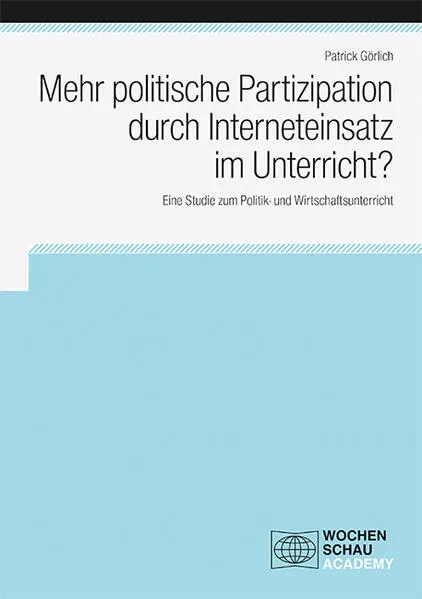 Patrick Görlich

Mehr politische Partizipation durch Interneteinsatz im Unterricht?

Eine Studie zum Politik- und Wirtschaftsunterricht

WOCHEN
SCHAU
ACADEMY